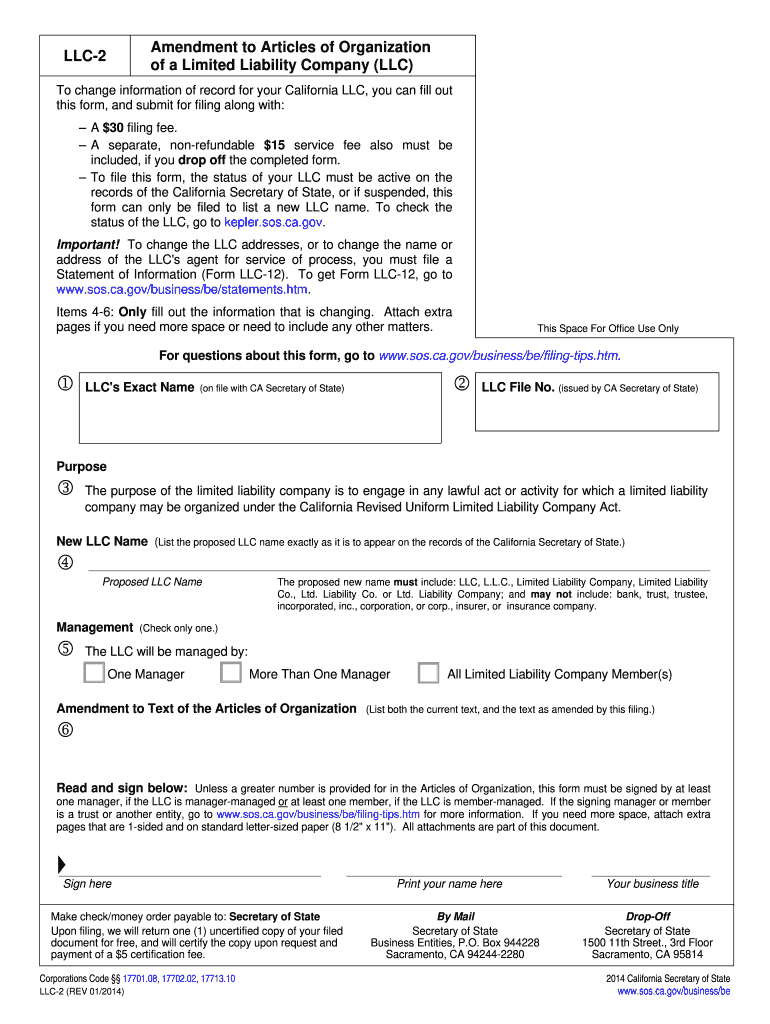 LLC-2

Amendment to Articles of Organization of a Limited Liability Company (LLC)

To change information of record for your California LLC, you can fill out this form, and submit for filing along with:

– A $30 filing fee.
– A separate, non-refundable $15 service fee also must be included, if you drop off the completed form.
– To file this form, the status of your LLC must be active on the records of the California Secretary of State, or if suspended, this form can only be filed to list a new LLC name. To check the status of the LLC, go to kepler.sos.ca.gov.

Important! To change the LLC addresses, or to change the name or address of the LLC's agent for service of process, you must file a Statement of Information (Form LLC-12). To get Form LLC-12, go to www.sos.ca.gov/business/be/statements.htm.

Items 4-6: Only fill out the information that is changing. Attach extra pages if you need more space or need to include any other matters.

This Space For Office Use Only

For questions about this form, go to www.sos.ca.gov/business/be/filing-tips.htm.

① LLC's Exact Name (on file with CA Secretary of State)

② LLC File No. (issued by CA Secretary of State)

Purpose

③ The purpose of the limited liability company is to engage in any lawful act or activity for which a limited liability company may be organized under the California Revised Uniform Limited Liability Company Act.

New LLC Name (List the proposed LLC name exactly as it is to appear on the records of the California Secretary of State.)

④

Proposed LLC Name

The proposed new name must include: LLC, L.L.C., Limited Liability Company, Limited Liability Co., Ltd. Liability Co. or Ltd. Liability Company; and may not include: bank, trust, trustee, incorporated, inc., corporation, or corp., insurer, or insurance company.

Management (Check only one.)

⑤ The LLC will be managed by:

One Manager More Than One Manager All Limited Liability Company Member(s)

Amendment to Text of the Articles of Organization (List both the current text, and the text as amended by this filing.)

⑥

Read and sign below: Unless a greater number is provided for in the Articles of Organization, this form must be signed by at least one manager, if the LLC is manager-managed or at least one member, if the LLC is member-managed. If the signing manager or member is a trust or another entity, go to www.sos.ca.gov/business/be/filing-tips.htm for more information. If you need more space, attach extra pages that are 1-sided and on standard letter-sized paper (8 1/2" x 11"). All attachments are part of this document.

Sign here

Print your name here

Your business title

Make check/money order payable to: Secretary of State
Upon filing, we will return one (1) uncertified copy of your filed document for free, and will certify the copy upon request and payment of a $5 certification fee.

By Mail
Secretary of State
Business Entities, P.O. Box 944228
Sacramento, CA 94244-2280

Drop-Off
Secretary of State
1500 11th Street., 3rd Floor
Sacramento, CA 95814

Corporations Code §§ 17701.08, 17702.02, 17713.10
LLC-2 (REV 01/2014)

2014 California Secretary of State
www.sos.ca.gov/business/be